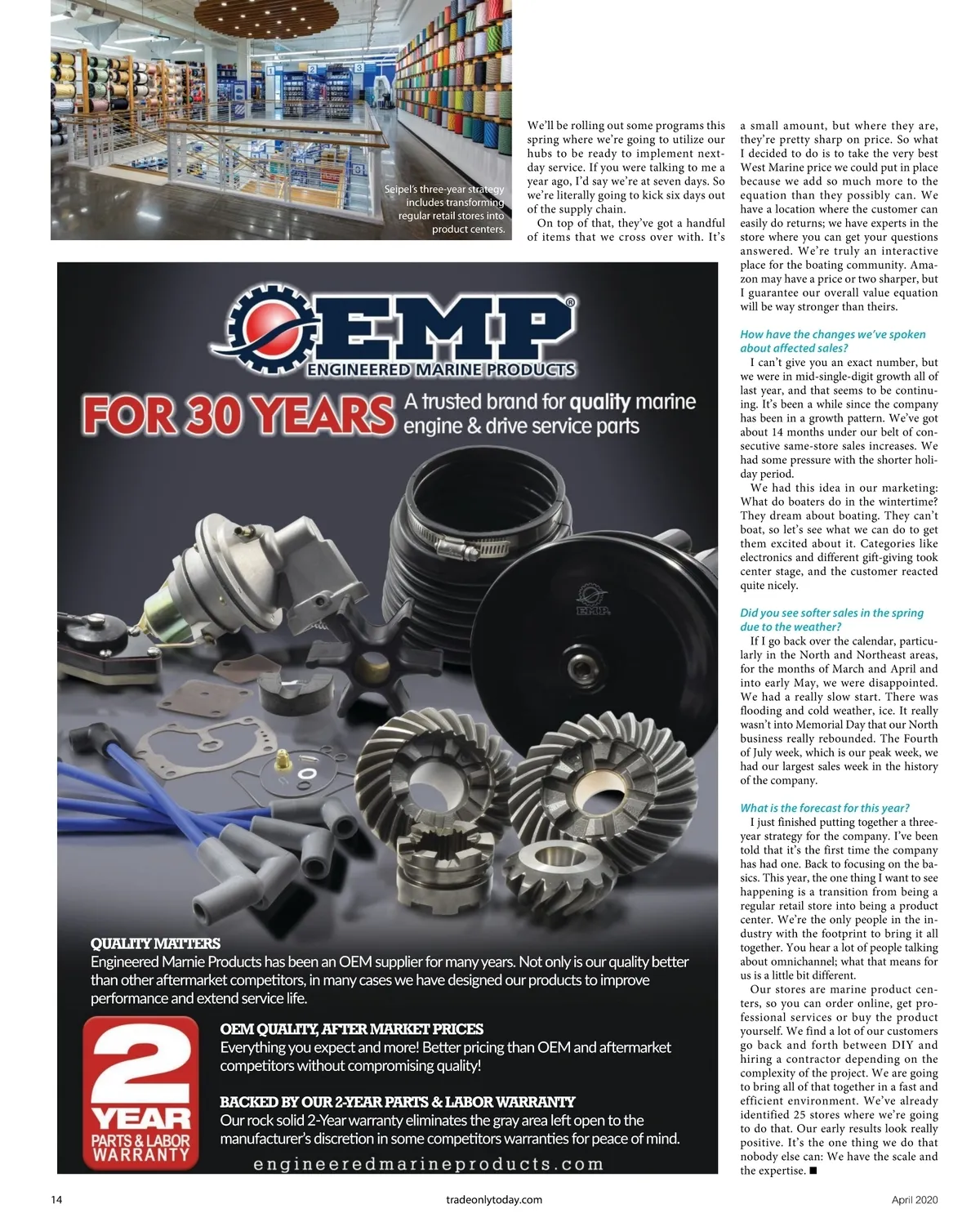 Seipel's three-year strategy includes transforming regular retail stores into product centers.

We'll be rolling out some programs this spring where we're going to utilize our hubs to be ready to implement next-day service. If you were talking to me a year ago, I'd say we're at seven days. So we're literally going to kick six days out of the supply chain.

On top of that, they've got a handful of items that we cross over with. It's a small amount, but where they are, they're pretty sharp on price. So what I decided to do is to take the very best West Marine price we could put in place because we add so much more to the equation than they possibly can. We have a location where the customer can easily do returns; we have experts in the store where you can get your questions answered. We're truly an interactive place for the boating community. Amazon may have a price or two sharper, but I guarantee our overall value equation will be way stronger than theirs.

How have the changes we've spoken about affected sales?

I can't give you an exact number, but we were in mid-single-digit growth all of last year, and that seems to be continuing. It's been a while since the company has been in a growth pattern. We've got about 14 months under our belt of consecutive same-store sales increases. We had some pressure with the shorter holiday period.

We had this idea in our marketing: What do boaters do in the wintertime? They dream about boating. They can't boat, so let's see what we can do to get them excited about it. Categories like electronics and different gift-giving took center stage, and the customer reacted quite nicely.

Did you see softer sales in the spring due to the weather?

If I go back over the calendar, particularly in the North and Northeast areas, for the months of March and April and into early May, we were disappointed. We had a really slow start. There was flooding and cold weather, ice. It really wasn't into Memorial Day that our North business really rebounded. The Fourth of July week, which is our peak week, we had our largest sales week in the history of the company.

What is the forecast for this year?

I just finished putting together a three-year strategy for the company. I've been told that it's the first time the company has had one. Back to focusing on the basics. This year, the one thing I want to see happening is a transition from being a regular retail store into being a product center. We're the only people in the industry with the footprint to bring it all together. You hear a lot of people talking about omnichannel; what that means for us is a little bit different.

Our stores are marine product centers, so you can order online, get professional services or buy the product yourself. We find a lot of our customers go back and forth between DIY and hiring a contractor depending on the complexity of the project. We are going to bring all of that together in a fast and efficient environment. We've already identified 25 stores where we're going to do that. Our early results look really positive. It's the one thing we do that nobody else can: We have the scale and the expertise. ■

EMP®
ENGINEERED MARINE PRODUCTS
FOR 30 YEARS A trusted brand for quality marine engine & drive service parts

EMP

QUALITY MATTERS
Engineered Marnie Products has been an OEM supplier for many years. Not only is our quality better than other aftermarket competitors, in many cases we have designed our products to improve performance and extend service life.

2 YEAR PARTS & LABOR WARRANTY

OEM QUALITY, AFTER MARKET PRICES
Everything you expect and more! Better pricing than OEM and aftermarket competitors without compromising quality!

BACKED BY OUR 2-YEAR PARTS & LABOR WARRANTY
Our rock solid 2-Year warranty eliminates the gray area left open to the manufacturer's discretion in some competitors warranties for peace of mind.

engineeredmarineproducts.com

14 tradeonlytoday.com April 2020